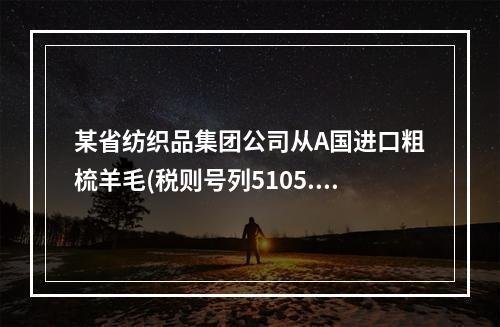 某省纺织品集团公司从A国进口粗梳羊毛(税则号列5105....